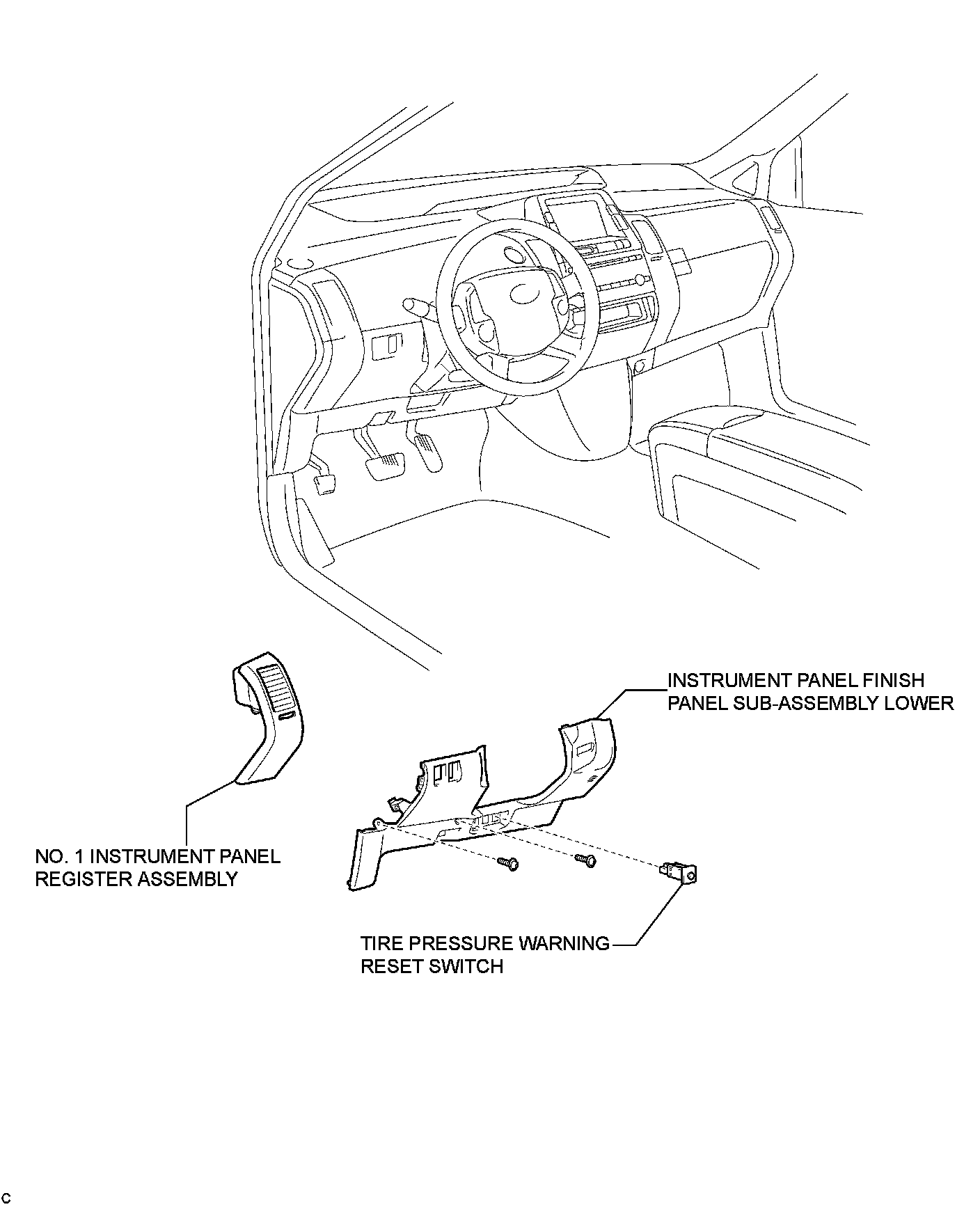 INSTRUMENT PANEL FINISH PANEL SUB-ASSEMBLY LOWER

NO. 1 INSTRUMENT PANEL REGISTER ASSEMBLY

TIRE PRESSURE WARNING RESET SWITCH

C